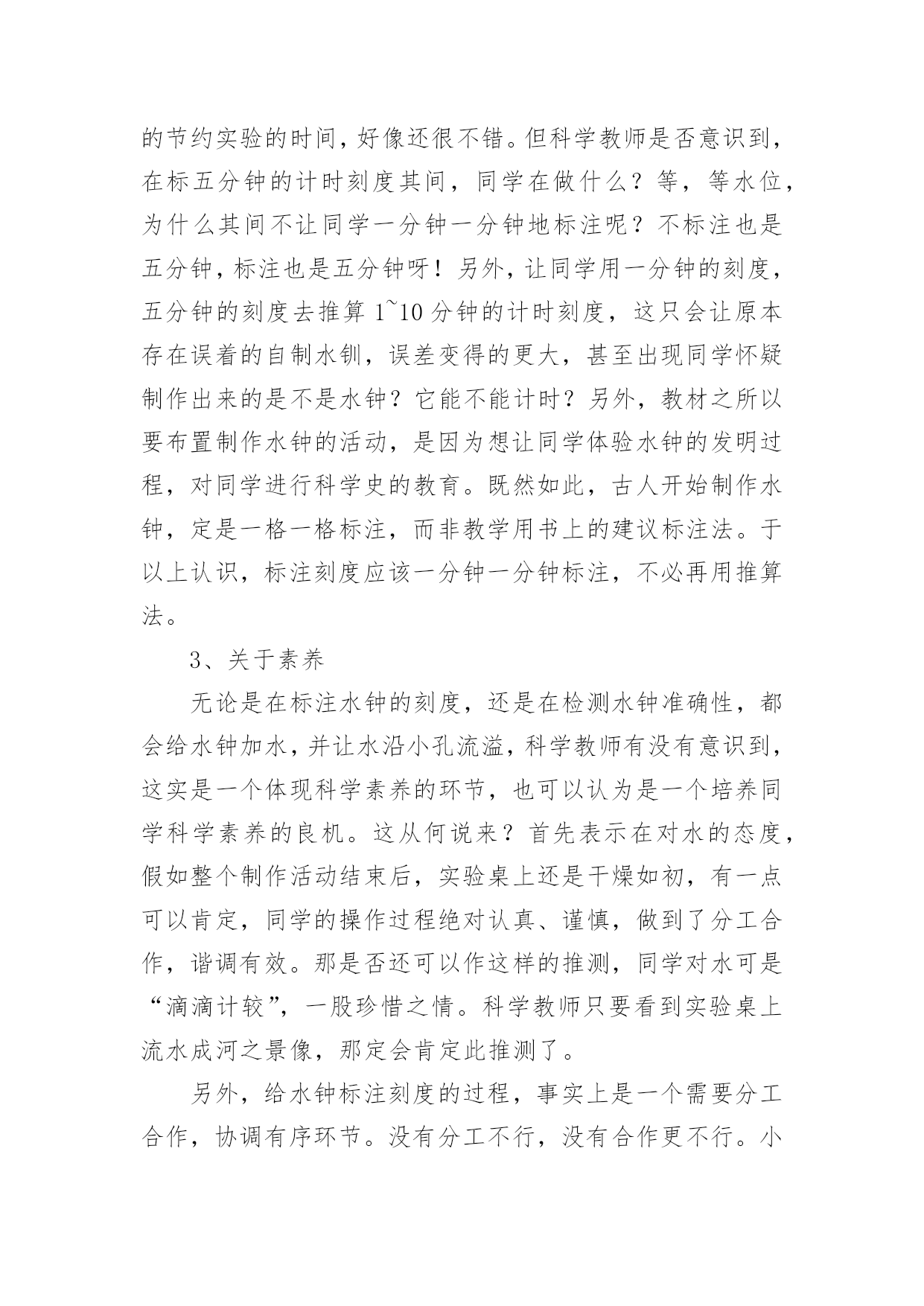 的节约实验的时间，好像还很不错。但科学教师是否意识到，在标五分钟的计时刻度其间，同学在做什么？等，等水位，为什么其间不让同学一分钟一分钟地标注呢？不标注也是五分钟，标注也是五分钟呀！另外，让同学用一分钟的刻度，五分钟的刻度去推算 1~10 分钟的计时刻度，这只会让原本存在误着的自制水钏，误差变得的更大，甚至出现同学怀疑制作出来的是不是水钟？它能不能计时？另外，教材之所以要布置制作水钟的活动，是因为想让同学体验水钟的发明过程，对同学进行科学史的教育。既然如此，古人开始制作水钟，定是一格一格标注，而非教学用书上的建议标注法。于以上认识，标注刻度应该一分钟一分钟标注，不必再用推算法。

3、关于素养

无论是在标注水钟的刻度，还是在检测水钟准确性，都会给水钟加水，并让水沿小孔流溢，科学教师有没有意识到，这实是一个体现科学素养的环节，也可以认为是一个培养同学科学素养的良机。这从何说来？首先表示在对水的态度，假如整个制作活动结束后，实验桌上还是干燥如初，有一点可以肯定，同学的操作过程绝对认真、谨慎，做到了分工合作，谐调有效。那是否还可以作这样的推测，同学对水可是“滴滴计较”，一股珍惜之情。科学教师只要看到实验桌上流水成河之景像，那定会肯定此推测了。

另外，给水钟标注刻度的过程，事实上是一个需要分工合作，协调有序环节。没有分工不行，没有合作更不行。小